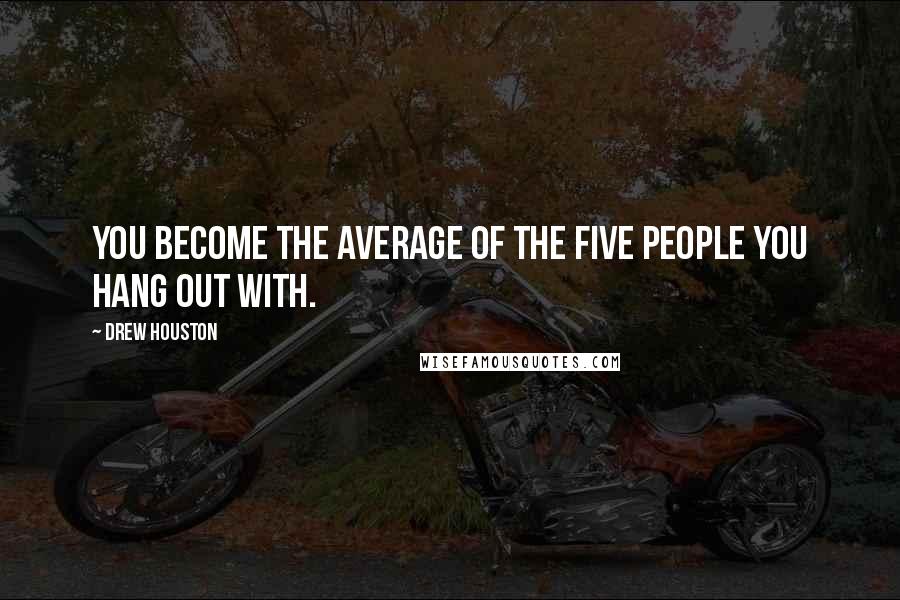 YOU BECOME THE AVERAGE OF THE FIVE PEOPLE YOU HANG OUT WITH.

~ DREW HOUSTON

WISEFAMOUSQUOTES.COM